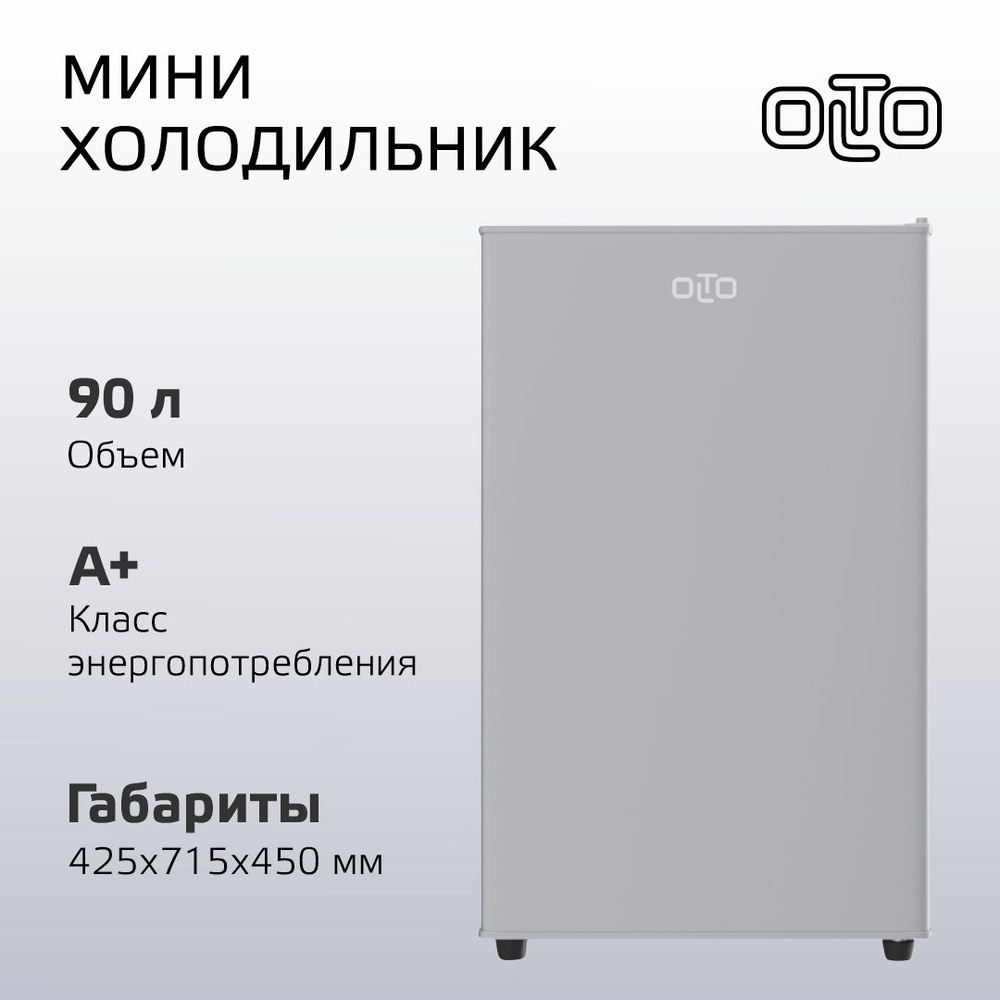 МИНИ ХОЛОДИЛЬНИК

OLTO

OLTO

90 л
Объем

A+
Класс энергопотребления

Габариты
425x715x450 мм